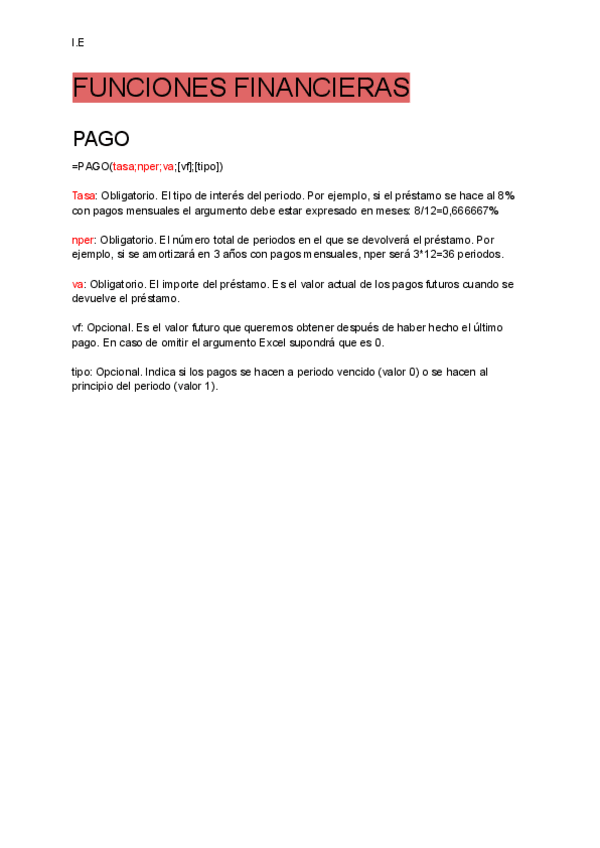 I.E

FUNCIONES FINANCIERAS

PAGO

=PAGO(tasa;nper;va;[vf];[tipo])

Tasa: Obligatorio. El tipo de interés del periodo. Por ejemplo, si el préstamo se hace al 8% con pagos mensuales el argumento debe estar expresado en meses: 8/12=0,666667%

nper: Obligatorio. El número total de periodos en el que se devolverá el préstamo. Por ejemplo, si se amortizará en 3 años con pagos mensuales, nper será 3*12=36 periodos.

va: Obligatorio. El importe del préstamo. Es el valor actual de los pagos futuros cuando se devuelve el préstamo.

vf: Opcional. Es el valor futuro que queremos obtener después de haber hecho el último pago. En caso de omitir el argumento Excel supondrá que es 0.

tipo: Opcional. Indica si los pagos se hacen a periodo vencido (valor 0) o se hacen al principio del periodo (valor 1).